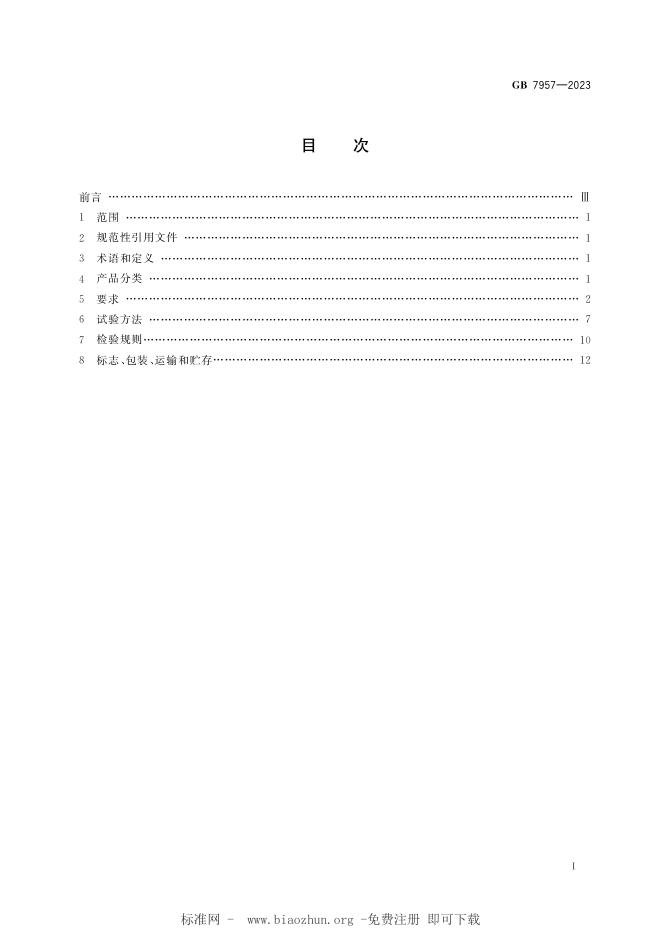 GB 7957—2023

目　次

前言 Ⅲ
1 范围 1
2 规范性引用文件 1
3 术语和定义 1
4 产品分类 1
5 要求 2
6 试验方法 7
7 检验规则 10
8 标志、包装、运输和贮存 12

Ⅰ

标准网 - www.biaozhun.org -免费注册 即可下载